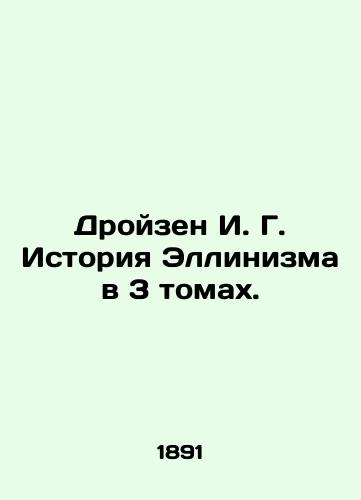 Дройзен И. Г. История Эллинизма в 3 томах.

1891